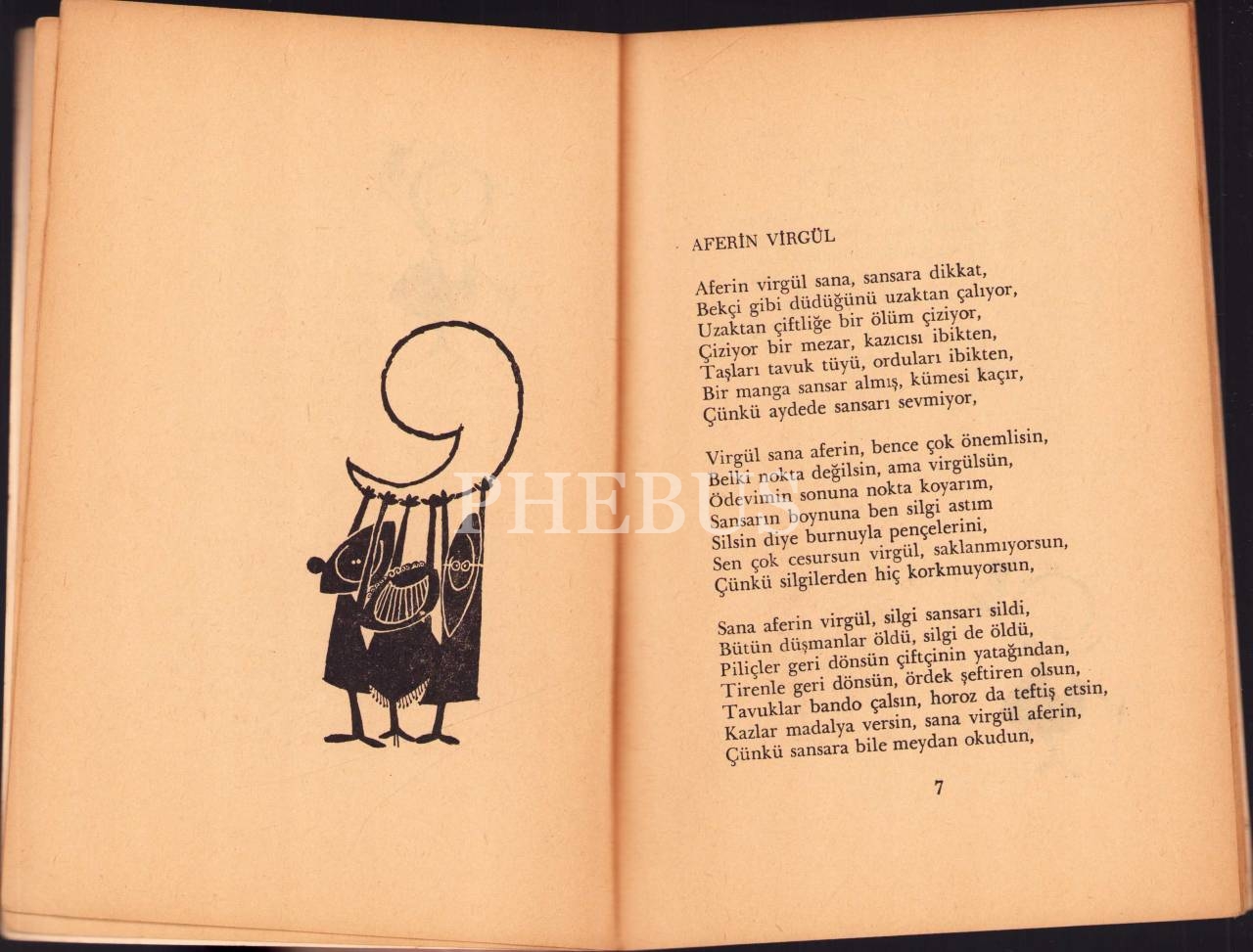 AFERİN VİRGÜL

Aferin virgül sana, sansara dikkat,
Bekçi gibi düdüğünü uzaktan çalıyor,
Uzaktan çiftliğe bir ölüm çiziyor,
Çiziyor bir mezar, kazıcısı ibikten,
Taşları tavuk tüyü, orduları ibikten,
Bir manga sansar almış, kümesi kaçır,
Çünkü aydede sansarı sevmiyor,

Virgül sana aferin, bence çok önemlisin,
Belki nokta değilsin, ama virgülsün,
Ödevimin sonuna nokta koyarım,
Sansarın boynuna ben silgi astım
Silsin diye burnuyla pençelerini,
Sen çok cesursun virgül, saklanmıyorsun,
Çünkü silgilerden hiç korkmuyorsun,

Sana aferin virgül, silgi sansarı sildi,
Bütün düşmanlar öldü, silgi de öldü,
Piliçler geri dönsün çiftçinin yatağından,
Tirenle geri dönsün, ördek şeftiren olsun,
Tavuklar bando çalsın, horoz da teftiş etsin,
Kazlar madalya versin, sana virgül aferin,
Çünkü sansara bile meydan okudun,

7

PHEBUS